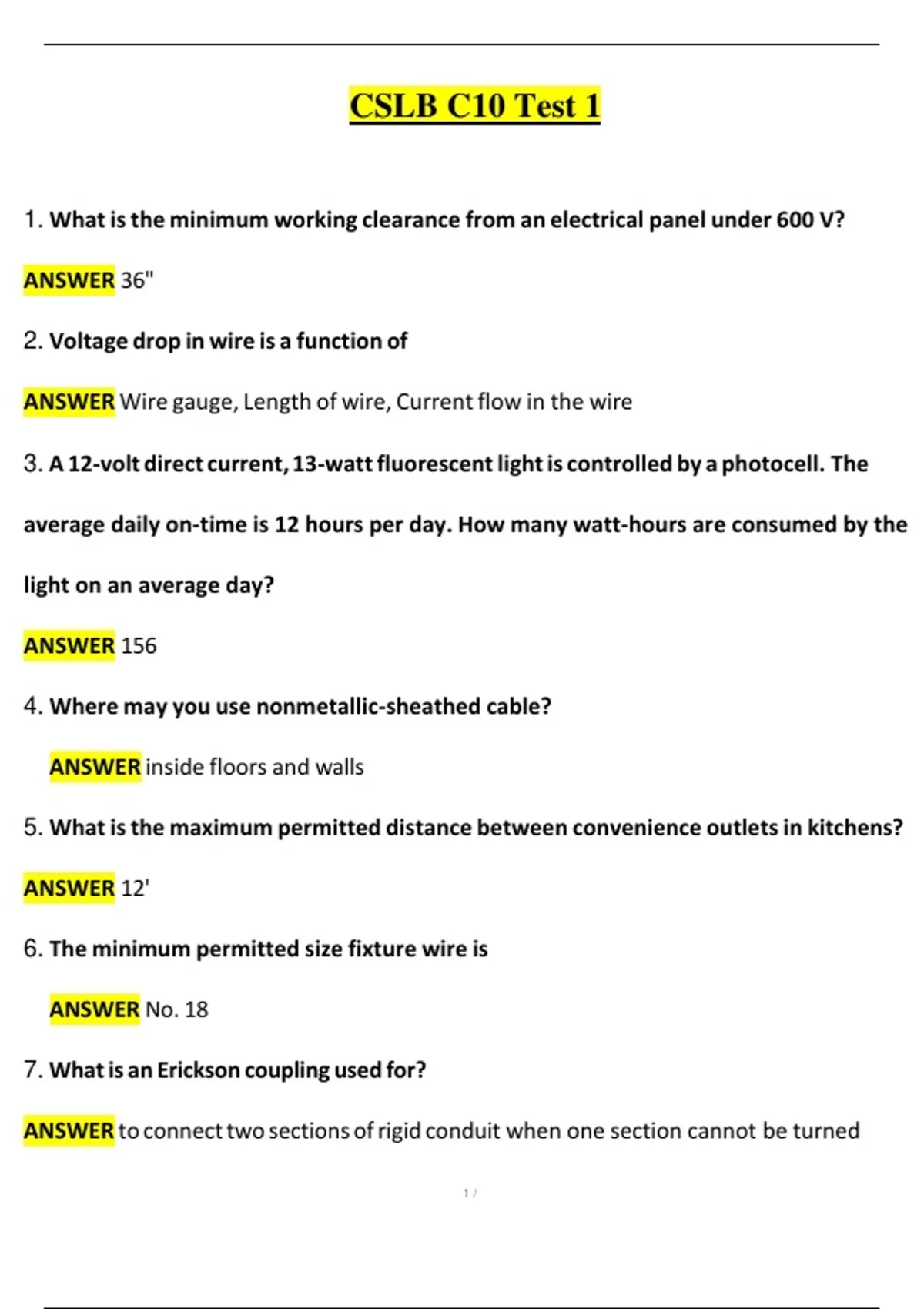 CSLB C10 Test 1

1. What is the minimum working clearance from an electrical panel under 600 V?

ANSWER 36"

2. Voltage drop in wire is a function of

ANSWER Wire gauge, Length of wire, Current flow in the wire

3. A 12-volt direct current, 13-watt fluorescent light is controlled by a photocell. The average daily on-time is 12 hours per day. How many watt-hours are consumed by the light on an average day?

ANSWER 156

4. Where may you use nonmetallic-sheathed cable?

ANSWER inside floors and walls

5. What is the maximum permitted distance between convenience outlets in kitchens?

ANSWER 12'

6. The minimum permitted size fixture wire is

ANSWER No. 18

7. What is an Erickson coupling used for?

ANSWER to connect two sections of rigid conduit when one section cannot be turned

1 /